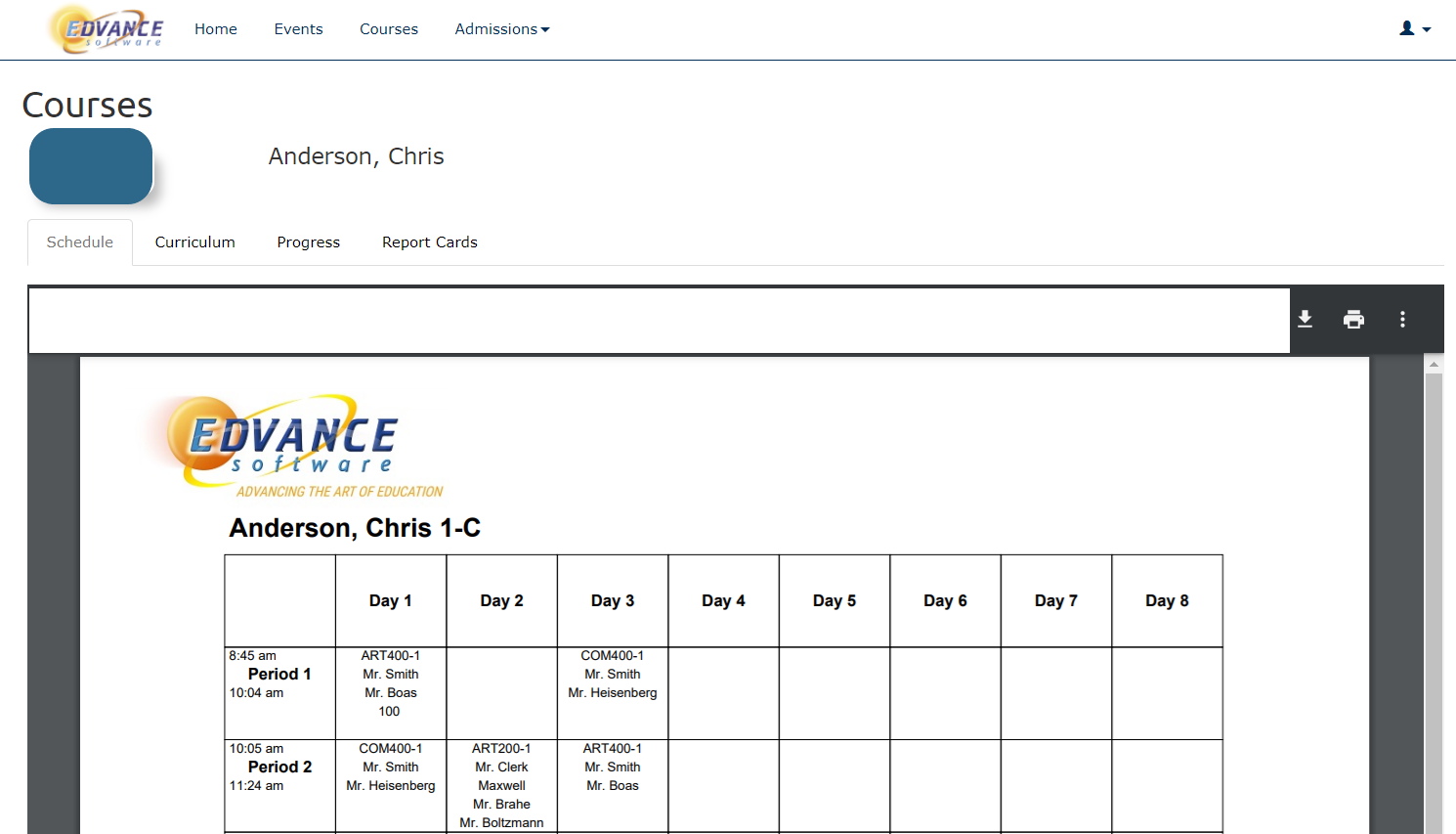 EDVANCE software

Home Events Courses Admissions

Courses

Anderson, Chris

Schedule Curriculum Progress Report Cards

EDVANCE software
ADVANCING THE ART OF EDUCATION

Anderson, Chris 1-C

| | Day 1 | Day 2 | Day 3 | Day 4 | Day 5 | Day 6 | Day 7 | Day 8 |
|---|---|---|---|---|---|---|---|---|
| 8:45 am Period 1 10:04 am | ART400-1 Mr. Smith Mr. Boas 100 | | COM400-1 Mr. Smith Mr. Heisenberg | | | | | |
| 10:05 am Period 2 11:24 am | COM400-1 Mr. Smith Mr. Heisenberg | ART200-1 Mr. Clerk Maxwell Mr. Brahe Mr. Boltzmann | ART400-1 Mr. Smith Mr. Boas | | | | | |